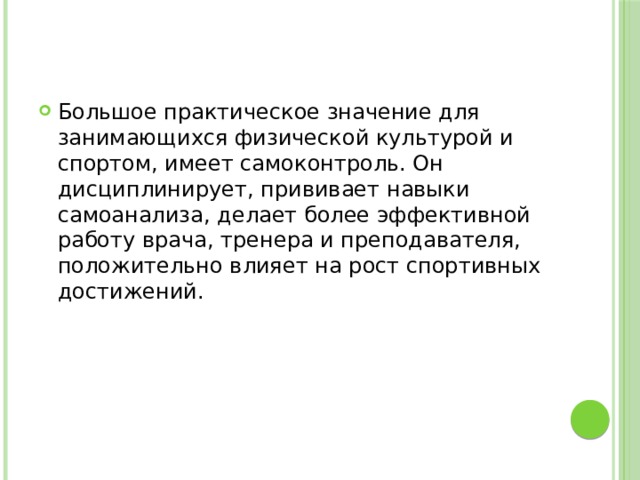 Большое практическое значение для занимающихся физической культурой и спортом, имеет самоконтроль. Он дисциплинирует, прививает навыки самоанализа, делает более эффективной работу врача, тренера и преподавателя, положительно влияет на рост спортивных достижений.